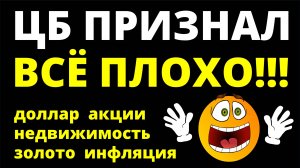 ЦБ ПРИЗНАЛ
ВСЁ ПЛОХО!!!

доллар акции
недвижимость
золото инфляция